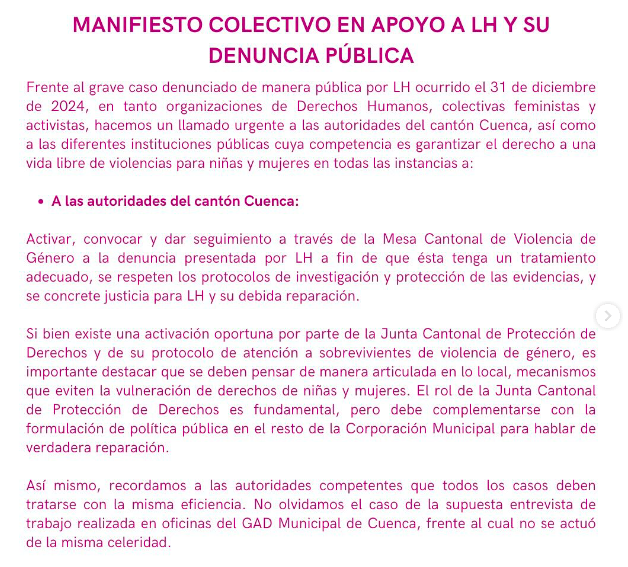 MANIFIESTO COLECTIVO EN APOYO A LH Y SU DENUNCIA PÚBLICA

Frente al grave caso denunciado de manera pública por LH ocurrido el 31 de diciembre de 2024, en tanto organizaciones de Derechos Humanos, colectivas feministas y activistas, hacemos un llamado urgente a las autoridades del cantón Cuenca, así como a las diferentes instituciones públicas cuya competencia es garantizar el derecho a una vida libre de violencias para niñas y mujeres en todas las instancias a:

• A las autoridades del cantón Cuenca:

Activar, convocar y dar seguimiento a través de la Mesa Cantonal de Violencia de Género a la denuncia presentada por LH a fin de que ésta tenga un tratamiento adecuado, se respeten los protocolos de investigación y protección de las evidencias, y se concrete justicia para LH y su debida reparación.

Si bien existe una activación oportuna por parte de la Junta Cantonal de Protección de Derechos y de su protocolo de atención a sobrevivientes de violencia de género, es importante destacar que se deben pensar de manera articulada en lo local, mecanismos que eviten la vulneración de derechos de niñas y mujeres. El rol de la Junta Cantonal de Protección de Derechos es fundamental, pero debe complementarse con la formulación de política pública en el resto de la Corporación Municipal para hablar de verdadera reparación.

Así mismo, recordamos a las autoridades competentes que todos los casos deben tratarse con la misma eficiencia. No olvidamos el caso de la supuesta entrevista de trabajo realizada en oficinas del GAD Municipal de Cuenca, frente al cual no se actuó de la misma celeridad.